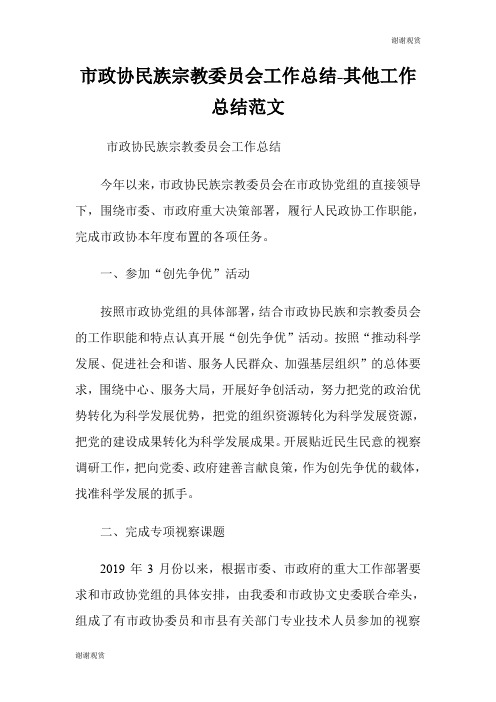 谢谢观赏

市政协民族宗教委员会工作总结-其他工作总结范文

市政协民族宗教委员会工作总结

今年以来，市政协民族宗教委员会在市政协党组的直接领导下，围绕市委、市政府重大决策部署，履行人民政协工作职能，完成市政协本年度布置的各项任务。

一、参加“创先争优”活动

按照市政协党组的具体部署，结合市政协民族和宗教委员会的工作职能和特点认真开展“创先争优”活动。按照“推动科学发展、促进社会和谐、服务人民群众、加强基层组织”的总体要求，围绕中心、服务大局，开展好争创活动，努力把党的政治优势转化为科学发展优势，把党的组织资源转化为科学发展资源，把党的建设成果转化为科学发展成果。开展贴近民生民意的视察调研工作，把向党委、政府建善言献良策，作为创先争优的载体，找准科学发展的抓手。

二、完成专项视察课题

2019 年 3 月份以来，根据市委、市政府的重大工作部署要求和市政协党组的具体安排，由我委和市政协文史委联合牵头，组成了有市政协委员和市县有关部门专业技术人员参加的视察

谢谢观赏